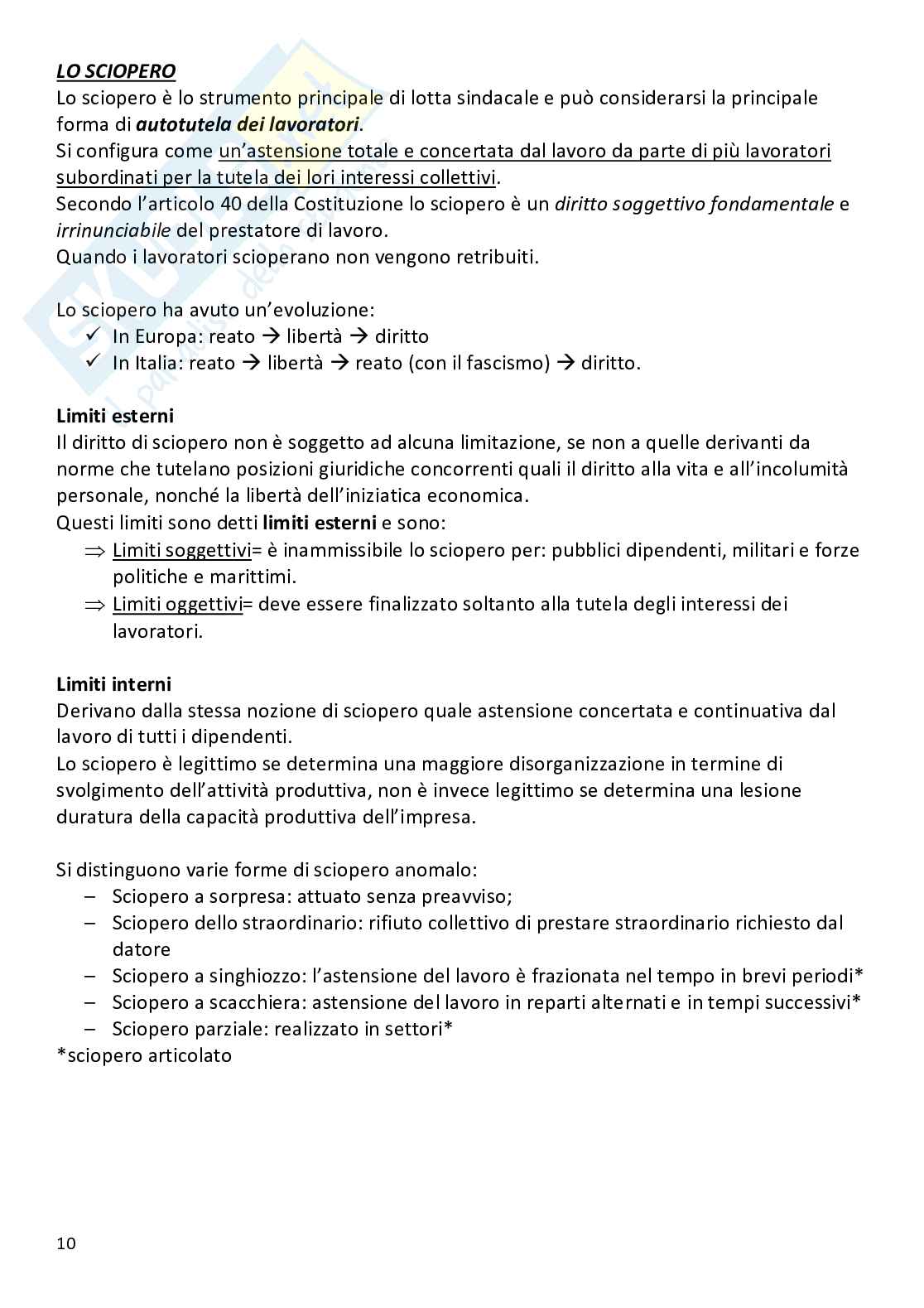 LO SCIOPERO

Lo sciopero è lo strumento principale di lotta sindacale e può considerarsi la principale forma di autotutela dei lavoratori.
Si configura come un'astensione totale e concertata dal lavoro da parte di più lavoratori subordinati per la tutela dei lori interessi collettivi.
Secondo l'articolo 40 della Costituzione lo sciopero è un diritto soggettivo fondamentale e irrinunciabile del prestatore di lavoro.
Quando i lavoratori scioperano non vengono retribuiti.

Lo sciopero ha avuto un'evoluzione:
✓ In Europa: reato → libertà → diritto
✓ In Italia: reato → libertà → reato (con il fascismo) → diritto.

Limiti esterni
Il diritto di sciopero non è soggetto ad alcuna limitazione, se non a quelle derivanti da norme che tutelano posizioni giuridiche concorrenti quali il diritto alla vita e all'incolumità personale, nonché la libertà dell'iniziatica economica.
Questi limiti sono detti limiti esterni e sono:
⇒ Limiti soggettivi= è inammissibile lo sciopero per: pubblici dipendenti, militari e forze politiche e marittimi.
⇒ Limiti oggettivi= deve essere finalizzato soltanto alla tutela degli interessi dei lavoratori.

Limiti interni
Derivano dalla stessa nozione di sciopero quale astensione concertata e continuativa dal lavoro di tutti i dipendenti.
Lo sciopero è legittimo se determina una maggiore disorganizzazione in termine di svolgimento dell'attività produttiva, non è invece legittimo se determina una lesione duratura della capacità produttiva dell'impresa.

Si distinguono varie forme di sciopero anomalo:
– Sciopero a sorpresa: attuato senza preavviso;
– Sciopero dello straordinario: rifiuto collettivo di prestare straordinario richiesto dal datore
– Sciopero a singhiozzo: l'astensione del lavoro è frazionata nel tempo in brevi periodi*
– Sciopero a scacchiera: astensione del lavoro in reparti alternati e in tempi successivi*
– Sciopero parziale: realizzato in settori*
*sciopero articolato

10